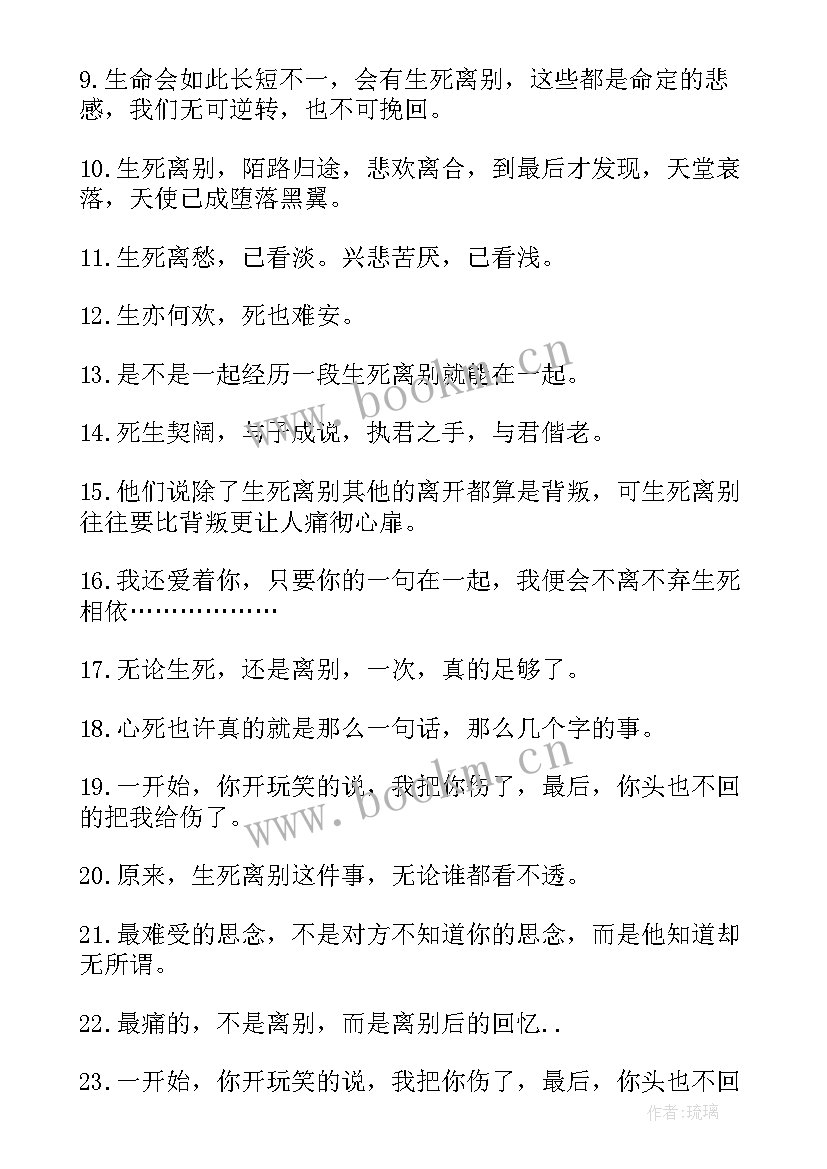 9.生命会如此长短不一，会有生死离别，这些都是命定的悲感，我们无可逆转，也不可挽回。

10.生死离别，陌路归途，悲欢离合，到最后才发现，天堂衰落，天使已成堕落黑翼。

11.生死离愁，已看淡。兴悲苦厌，已看浅。

12.生亦何欢，死也难安。

13.是不是一起经历一段生死离别就能在一起。

14.死生契阔，与子成说，执君之手，与君偕老。

15.他们说除了生死离别其他的离开都算是背叛，可生死离别往往要比背叛更让人痛彻心扉。

16.我还爱着你，只要你的一句在一起，我便会不离不弃生死相依………………

17.无论生死，还是离别，一次，真的足够了。

18.心死也许真的就是那么一句话，那么几个字的事。

19.一开始，你开玩笑的说，我把你伤了，最后，你头也不回的把我给伤了。

20.原来，生死离别这件事，无论谁都看不透。

21.最难受的思念，不是对方不知道你的思念，而是他知道却无所谓。

22.最痛的，不是离别，而是离别后的回忆..

23.一开始，你开玩笑的说，我把你伤了，最后，你头也不回

www.bookm.cn

www.bookm.cn

作者:琉璃